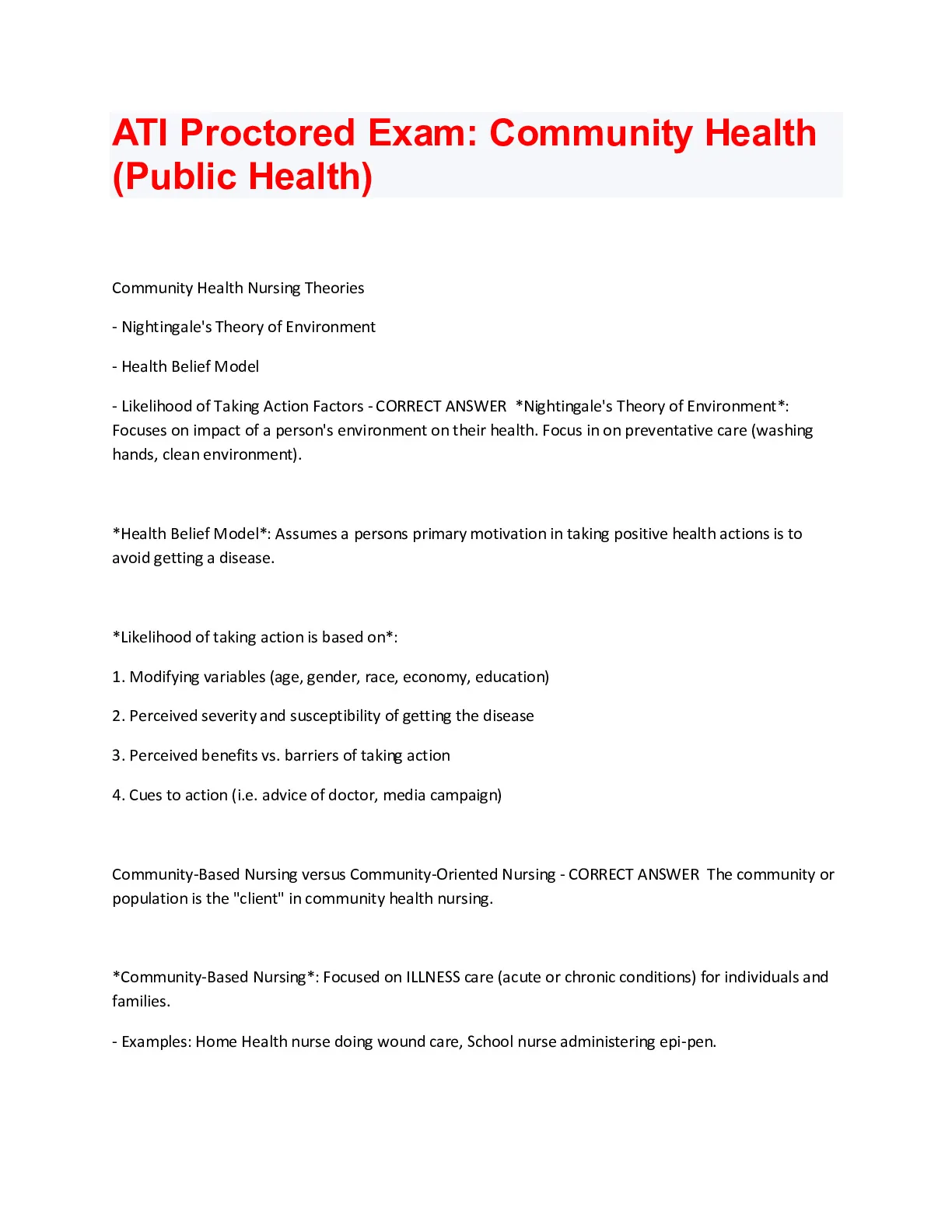 ATI Proctored Exam: Community Health (Public Health)

Community Health Nursing Theories

- Nightingale's Theory of Environment

- Health Belief Model

- Likelihood of Taking Action Factors - CORRECT ANSWER *Nightingale's Theory of Environment*: Focuses on impact of a person's environment on their health. Focus in on preventative care (washing hands, clean environment).

*Health Belief Model*: Assumes a persons primary motivation in taking positive health actions is to avoid getting a disease.

*Likelihood of taking action is based on*:

1. Modifying variables (age, gender, race, economy, education)

2. Perceived severity and susceptibility of getting the disease

3. Perceived benefits vs. barriers of taking action

4. Cues to action (i.e. advice of doctor, media campaign)

Community-Based Nursing versus Community-Oriented Nursing - CORRECT ANSWER The community or population is the "client" in community health nursing.

*Community-Based Nursing*: Focused on ILLNESS care (acute or chronic conditions) for individuals and families.

- Examples: Home Health nurse doing wound care, School nurse administering epi-pen.